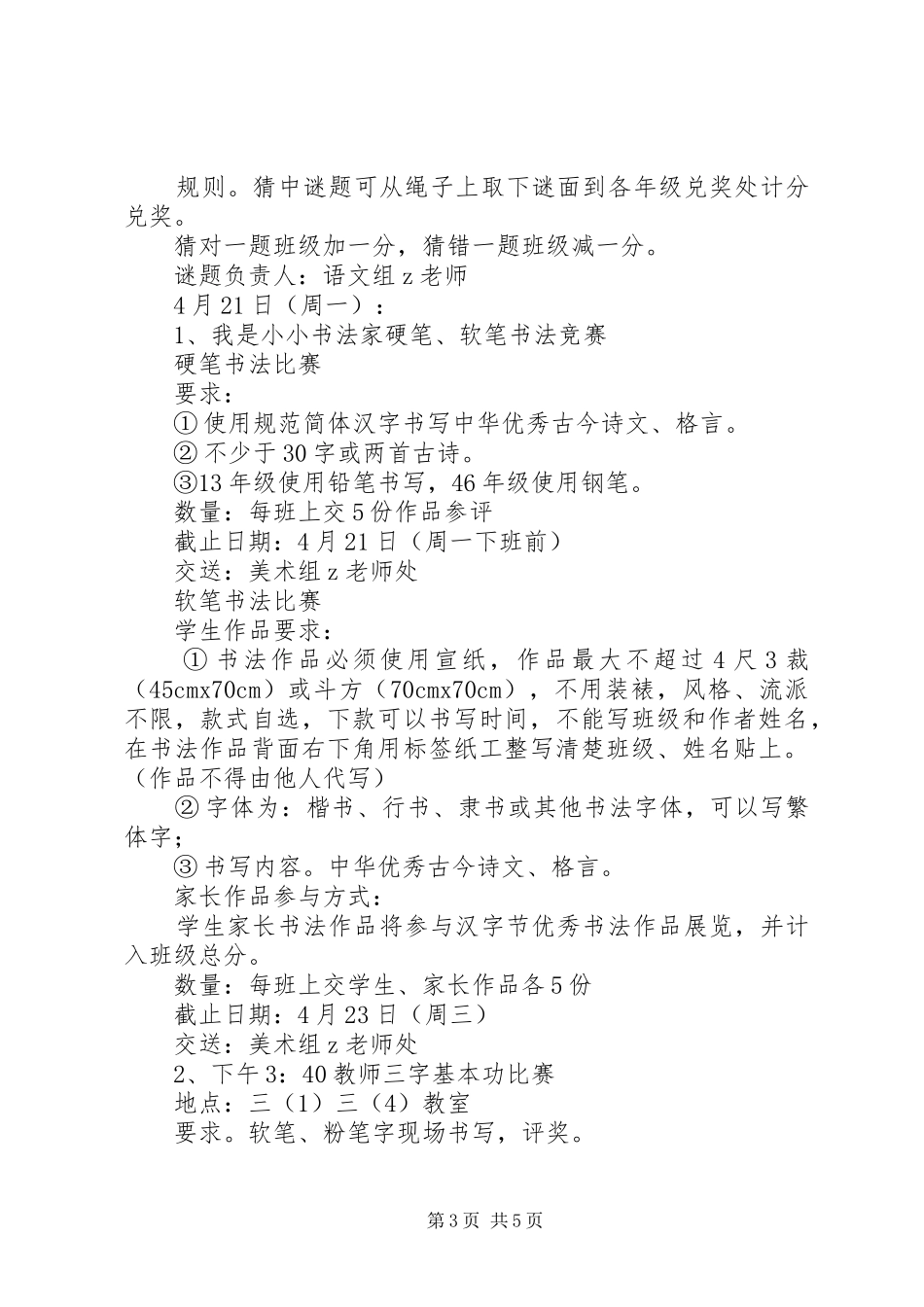 规则。猜中谜题可从绳子上取下谜面到各年级兑奖处计分兑奖。

猜对一题班级加一分，猜错一题班级减一分。

谜题负责人：语文组 z 老师

4 月 21 日（周一）：

1、我是小小书法家硬笔、软笔书法竞赛

硬笔书法比赛

要求：

① 使用规范简体汉字书写中华优秀古今诗文、格言。

② 不少于 30 字或两首古诗。

③13 年级使用铅笔书写，46 年级使用钢笔。

数量：每班上交 5 份作品参评

截止日期：4 月 21 日（周一下班前）

交送：美术组 z 老师处

软笔书法比赛

学生作品要求：

① 书法作品必须使用宣纸，作品最大不超过 4 尺 3 裁（45cmx70cm）或斗方（70cmx70cm），不用装裱，风格、流派不限，款式自选，下款可以书写时间，不能写班级和作者姓名，在书法作品背面右下角用标签纸工整写清楚班级、姓名贴上。（作品不得由他人代写）

② 字体为：楷书、行书、隶书或其他书法字体，可以写繁体字；

③ 书写内容。中华优秀古今诗文、格言。

家长作品参与方式：

学生家长书法作品将参与汉字节优秀书法作品展览，并计入班级总分。

数量：每班上交学生、家长作品各 5 份

截止日期：4 月 23 日（周三）

交送：美术组 z 老师处

2、下午 3：40 教师三字基本功比赛

地点：三（1）三（4）教室

要求。软笔、粉笔字现场书写，评奖。

第 3 页 共 5 页